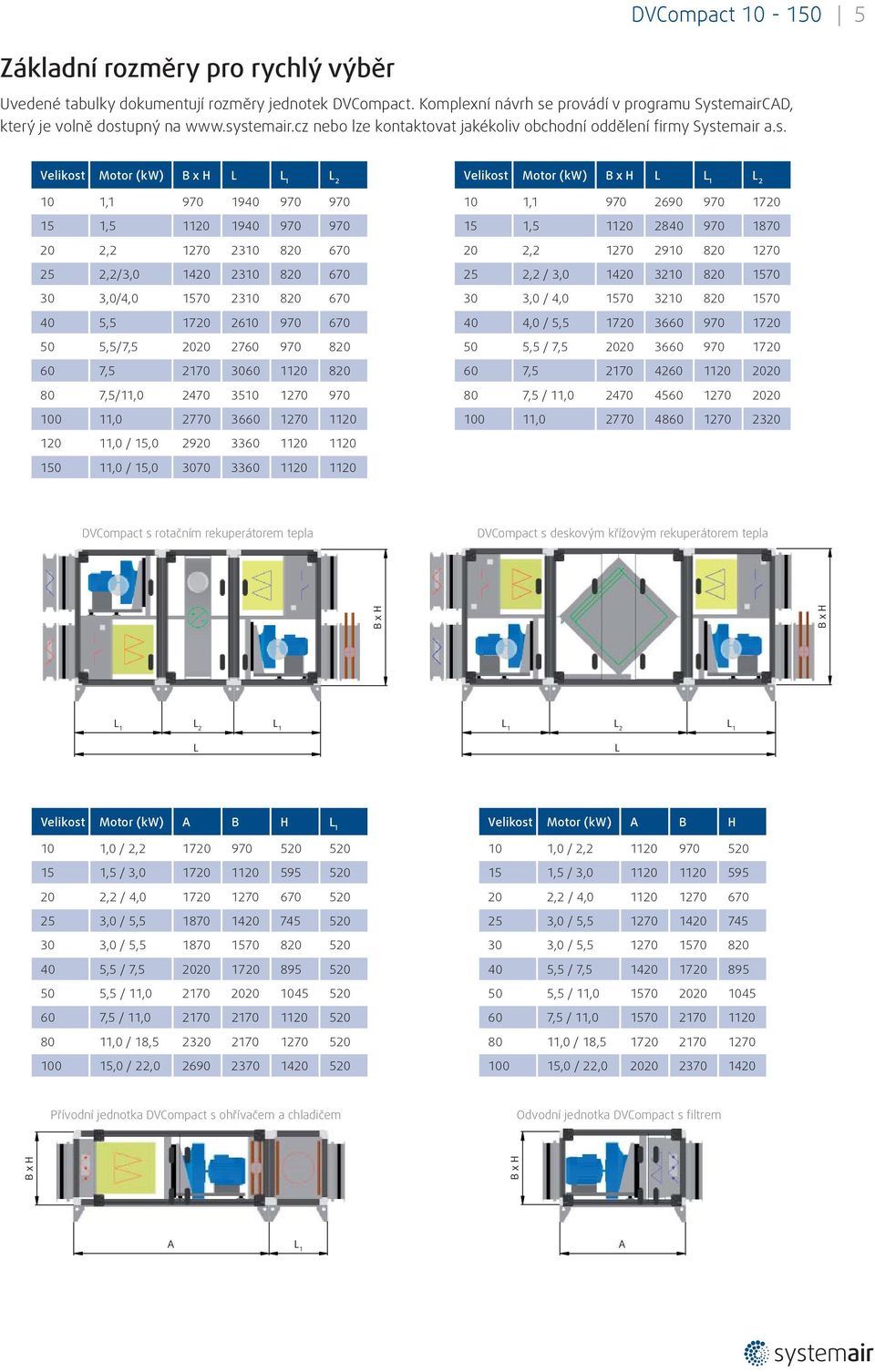 DVCompact 10 - 150 | 5

Základní rozměry pro rychlý výběr

Uvedené tabulky dokumentují rozměry jednotek DVCompact. Komplexní návrh se provádí v programu SystemairCAD, který je volně dostupný na www.systemair.cz nebo lze kontaktovat jakékoliv obchodní oddělení firmy Systemair a.s.

| Velikost | Motor (kW) | B x H | L | $L_1$ | $L_2$ |
|---|---|---|---|---|---|
| 10 | 1,1 | 970 | 1940 | 970 | 970 |
| 15 | 1,5 | 1120 | 1940 | 970 | 970 |
| 20 | 2,2 | 1270 | 2310 | 820 | 670 |
| 25 | 2,2/3,0 | 1420 | 2310 | 820 | 670 |
| 30 | 3,0/4,0 | 1570 | 2310 | 820 | 670 |
| 40 | 5,5 | 1720 | 2610 | 970 | 670 |
| 50 | 5,5/7,5 | 2020 | 2760 | 970 | 820 |
| 60 | 7,5 | 2170 | 3060 | 1120 | 820 |
| 80 | 7,5/11,0 | 2470 | 3510 | 1270 | 970 |
| 100 | 11,0 | 2770 | 3660 | 1270 | 1120 |
| 120 | 11,0 / 15,0 | 2920 | 3360 | 1120 | 1120 |
| 150 | 11,0 / 15,0 | 3070 | 3360 | 1120 | 1120 |

| Velikost | Motor (kW) | B x H | L | $L_1$ | $L_2$ |
|---|---|---|---|---|---|
| 10 | 1,1 | 970 | 2690 | 970 | 1720 |
| 15 | 1,5 | 1120 | 2840 | 970 | 1870 |
| 20 | 2,2 | 1270 | 2910 | 820 | 1270 |
| 25 | 2,2 / 3,0 | 1420 | 3210 | 820 | 1570 |
| 30 | 3,0 / 4,0 | 1570 | 3210 | 820 | 1570 |
| 40 | 4,0 / 5,5 | 1720 | 3660 | 970 | 1720 |
| 50 | 5,5 / 7,5 | 2020 | 3660 | 970 | 1720 |
| 60 | 7,5 | 2170 | 4260 | 1120 | 2020 |
| 80 | 7,5 / 11,0 | 2470 | 4560 | 1270 | 2020 |
| 100 | 11,0 | 2770 | 4860 | 1270 | 2320 |

DVCompact s rotačním rekuperátorem tepla

B x H
$L_1$ $L_2$ $L_1$
L

DVCompact s deskovým křížovým rekuperátorem tepla

B x H
$L_1$ $L_2$ $L_1$
L

| Velikost | Motor (kW) | A | B | H | $L_1$ |
|---|---|---|---|---|---|
| 10 | 1,0 / 2,2 | 1720 | 970 | 520 | 520 |
| 15 | 1,5 / 3,0 | 1720 | 1120 | 595 | 520 |
| 20 | 2,2 / 4,0 | 1720 | 1270 | 670 | 520 |
| 25 | 3,0 / 5,5 | 1870 | 1420 | 745 | 520 |
| 30 | 3,0 / 5,5 | 1870 | 1570 | 820 | 520 |
| 40 | 5,5 / 7,5 | 2020 | 1720 | 895 | 520 |
| 50 | 5,5 / 11,0 | 2170 | 2020 | 1045 | 520 |
| 60 | 7,5 / 11,0 | 2170 | 2170 | 1120 | 520 |
| 80 | 11,0 / 18,5 | 2320 | 2170 | 1270 | 520 |
| 100 | 15,0 / 22,0 | 2690 | 2370 | 1420 | 520 |

| Velikost | Motor (kW) | A | B | H |
|---|---|---|---|---|
| 10 | 1,0 / 2,2 | 1120 | 970 | 520 |
| 15 | 1,5 / 3,0 | 1120 | 1120 | 595 |
| 20 | 2,2 / 4,0 | 1120 | 1270 | 670 |
| 25 | 3,0 / 5,5 | 1270 | 1420 | 745 |
| 30 | 3,0 / 5,5 | 1270 | 1570 | 820 |
| 40 | 5,5 / 7,5 | 1420 | 1720 | 895 |
| 50 | 5,5 / 11,0 | 1570 | 2020 | 1045 |
| 60 | 7,5 / 11,0 | 1570 | 2170 | 1120 |
| 80 | 11,0 / 18,5 | 1720 | 2170 | 1270 |
| 100 | 15,0 / 22,0 | 2020 | 2370 | 1420 |

Přívodní jednotka DVCompact s ohřívačem a chladičem

B x H
A $L_1$

Odvodní jednotka DVCompact s filtrem

B x H
A

systemair